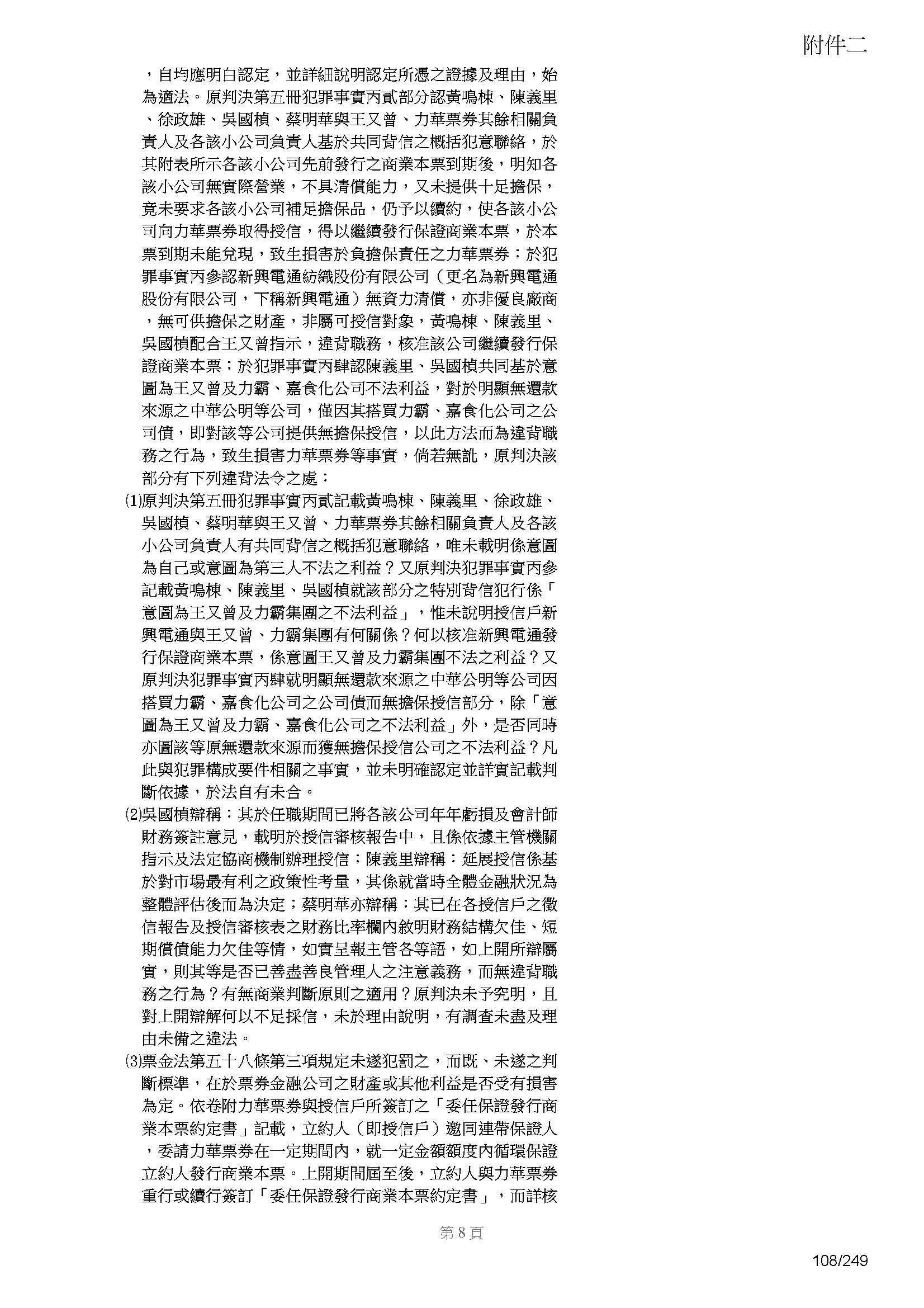 附件二

，自均應明白認定，並詳細說明認定所憑之證據及理由，始為適法。原判決第五冊犯罪事實丙貳部分認黃鳴棟、陳義里、徐政雄、吳國楨、蔡明華與王又曾、力華票券其餘相關負責人及各該小公司負責人基於共同背信之概括犯意聯絡，於其附表所示各該小公司先前發行之商業本票到期後，明知各該小公司無實際營業，不具清償能力，又未提供十足擔保，竟未要求各該小公司補足擔保品，仍予以續約，使各該小公司向力華票券取得授信，得以繼續發行保證商業本票，於本票到期未能兌現，致生損害於負擔保責任之力華票券；於犯罪事實丙參認新興電通紡織股份有限公司（更名為新興電通股份有限公司，下稱新興電通）無資力清償，亦非優良廠商，無可供擔保之財產，非屬可授信對象，黃鳴棟、陳義里、吳國楨配合王又曾指示，違背職務，核准該公司繼續發行保證商業本票；於犯罪事實丙肆認陳義里、吳國楨共同基於意圖為王又曾及力霸、嘉食化公司不法利益，對於明顯無還款來源之中華公明等公司，僅因其搭買力霸、嘉食化公司之公司債，即對該等公司提供無擔保授信，以此方法而為違背職務之行為，致生損害力華票券等事實，倘若無訛，原判決該部分有下列違背法令之處：

⑴原判決第五冊犯罪事實丙貳記載黃鳴棟、陳義里、徐政雄、吳國楨、蔡明華與王又曾、力華票券其餘相關負責人及各該小公司負責人有共同背信之概括犯意聯絡，唯未載明係意圖為自己或意圖為第三人不法之利益？又原判決犯罪事實丙參記載黃鳴棟、陳義里、吳國楨就該部分之特別背信犯行係「意圖為王又曾及力霸集團之不法利益」，惟未說明授信戶新興電通與王又曾、力霸集團有何關係？何以核准新興電通發行保證商業本票，係意圖王又曾及力霸集團不法之利益？又原判決犯罪事實丙肆就明顯無還款來源之中華公明等公司因搭買力霸、嘉食化公司之公司債而無擔保授信部分，除「意圖為王又曾及力霸、嘉食化公司之不法利益」外，是否同時亦圖該等原無還款來源而獲無擔保授信公司之不法利益？凡此與犯罪構成要件相關之事實，並未明確認定並詳實記載判斷依據，於法自有未合。

⑵吳國楨辯稱：其於任職期間已將各該公司年年虧損及會計師財務簽註意見，載明於授信審核報告中，且係依據主管機關指示及法定協商機制辦理授信；陳義里辯稱：延展授信係基於對市場最有利之政策性考量，其係就當時全體金融狀況為整體評估後而為決定；蔡明華亦辯稱：其已在各授信戶之徵信報告及授信審核表之財務比率欄內敘明財務結構欠佳、短期償債能力欠佳等情，如實呈報主管各等語，如上開所辯屬實，則其等是否已善盡善良管理人之注意義務，而無違背職務之行為？有無商業判斷原則之適用？原判決未予究明，且對上開辯解何以不足採信，未於理由說明，有調查未盡及理由未備之違法。

⑶票金法第五十八條第三項規定未遂犯罰之，而既、未遂之判斷標準，在於票券金融公司之財產或其他利益是否受有損害為定。依卷附力華票券與授信戶所簽訂之「委任保證發行商業本票約定書」記載，立約人（即授信戶）邀同連帶保證人，委請力華票券在一定期間內，就一定金額額度內循環保證立約人發行商業本票。上開期間屆至後，立約人與力華票券重行或續行簽訂「委任保證發行商業本票約定書」，而詳核

第 8 頁

108/249